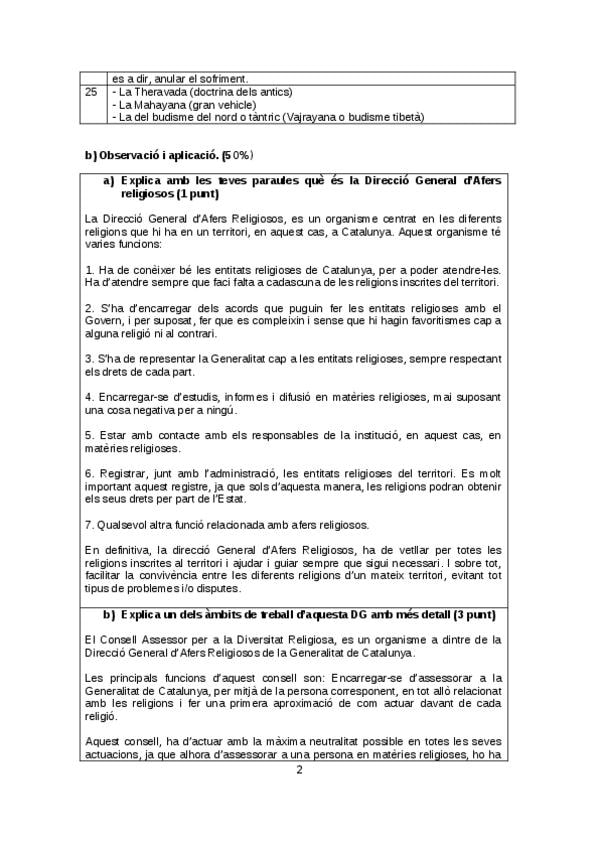 | | es a dir, anular el sofriment. |
|---|---|
| 25 | - La Theravada (doctrina dels antics)<br>- La Mahayana (gran vehicle)<br>- La del budisme del nord o tàntric (Vajrayana o budisme tibetà) |

b) Observació i aplicació. (50%)

a) Explica amb les teves paraules què és la Direcció General d'Afers religiosos (1 punt)

La Direcció General d'Afers Religiosos, es un organisme centrat en les diferents religions que hi ha en un territori, en aquest cas, a Catalunya. Aquest organisme té varies funcions:

1. Ha de conèixer bé les entitats religioses de Catalunya, per a poder atendre-les. Ha d'atendre sempre que faci falta a cadascuna de les religions inscrites del territori.

2. S'ha d'encarregar dels acords que puguin fer les entitats religioses amb el Govern, i per suposat, fer que es compleixin i sense que hi hagin favoritismes cap a alguna religió ni al contrari.

3. S'ha de representar la Generalitat cap a les entitats religioses, sempre respectant els drets de cada part.

4. Encarregar-se d'estudis, informes i difusió en matèries religioses, mai suposant una cosa negativa per a ningú.

5. Estar amb contacte amb els responsables de la institució, en aquest cas, en matèries religioses.

6. Registrar, junt amb l'administració, les entitats religioses del territori. Es molt important aquest registre, ja que sols d'aquesta manera, les religions podran obtenir els seus drets per part de l'Estat.

7. Qualsevol altra funció relacionada amb afers religiosos.

En definitiva, la direcció General d'Afers Religiosos, ha de vetllar per totes les religions inscrites al territori i ajudar i guiar sempre que sigui necessari. I sobre tot, facilitar la convivència entre les diferents religions d'un mateix territori, evitant tot tipus de problemes i/o disputes.

b) Explica un dels àmbits de treball d'aquesta DG amb més detall (3 punt)

El Consell Assessor per a la Diversitat Religiosa, es un organisme a dintre de la Direcció General d'Afers Religiosos de la Generalitat de Catalunya.

Les principals funcions d'aquest consell son: Encarregar-se d'assessorar a la Generalitat de Catalunya, per mitjà de la persona corresponent, en tot allò relacionat amb les religions i fer una primera aproximació de com actuar davant de cada religió.

Aquest consell, ha d'actuar amb la màxima neutralitat possible en totes les seves actuacions, ja que alhora d'assessorar a una persona en matèries religioses, ho ha

2